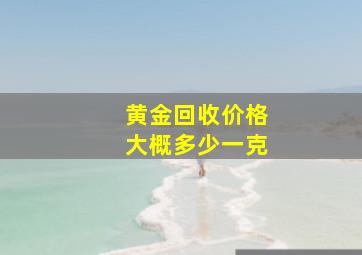 黄金回收价格
大概多少一克